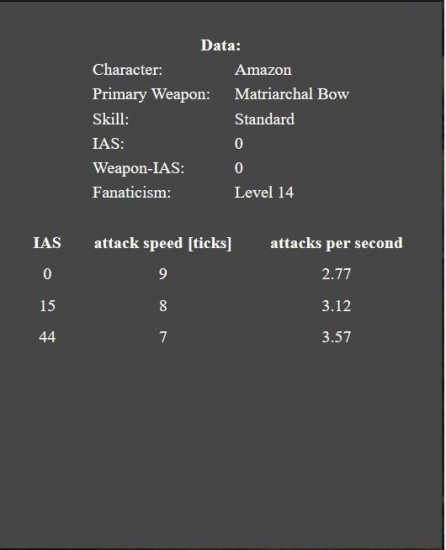 Data:

| | |
|---|---|
| Character: | Amazon |
| Primary Weapon: | Matriarchal Bow |
| Skill: | Standard |
| IAS: | 0 |
| Weapon-IAS: | 0 |
| Fanaticism: | Level 14 |

| IAS | attack speed [ticks] | attacks per second |
|---|---|---|
| 0 | 9 | 2.77 |
| 15 | 8 | 3.12 |
| 44 | 7 | 3.57 |